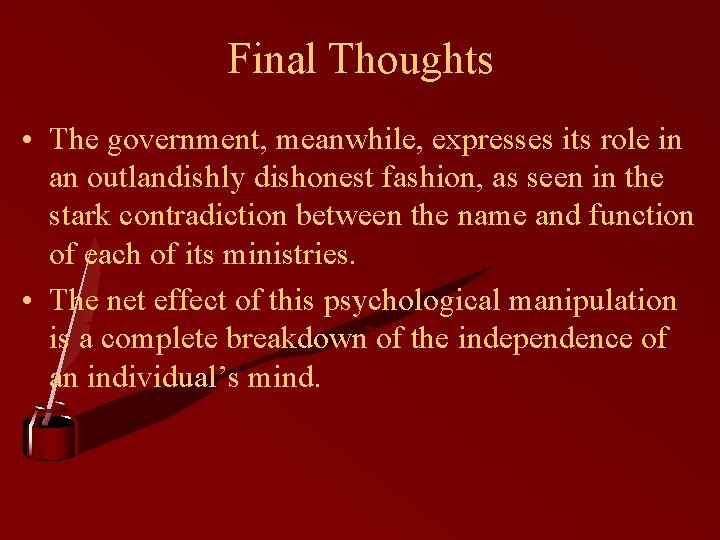 Final Thoughts

• The government, meanwhile, expresses its role in an outlandishly dishonest fashion, as seen in the stark contradiction between the name and function of each of its ministries.

• The net effect of this psychological manipulation is a complete breakdown of the independence of an individual’s mind.